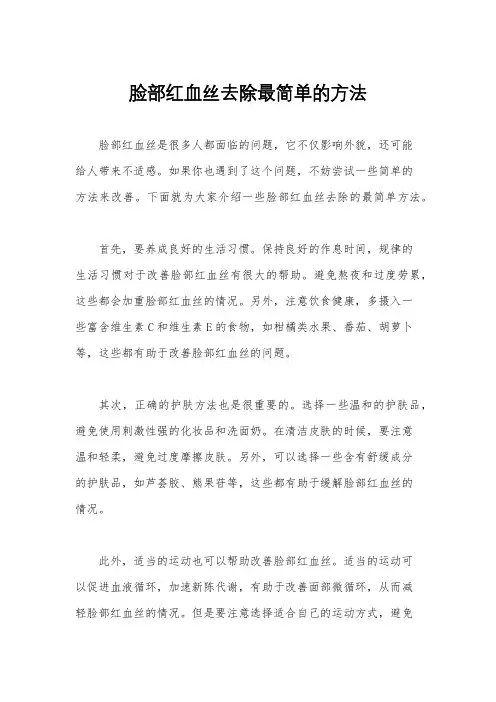 脸部红血丝去除最简单的方法

脸部红血丝是很多人都面临的问题，它不仅影响外貌，还可能给人带来不适感。如果你也遇到了这个问题，不妨尝试一些简单的方法来改善。下面就为大家介绍一些脸部红血丝去除的最简单方法。

首先，要养成良好的生活习惯。保持良好的作息时间，规律的生活习惯对于改善脸部红血丝有很大的帮助。避免熬夜和过度劳累，这些都会加重脸部红血丝的情况。另外，注意饮食健康，多摄入一些富含维生素C和维生素E的食物，如柑橘类水果、番茄、胡萝卜等，这些都有助于改善脸部红血丝的问题。

其次，正确的护肤方法也是很重要的。选择一些温和的护肤品，避免使用刺激性强的化妆品和洗面奶。在清洁皮肤的时候，要注意温和轻柔，避免过度摩擦皮肤。另外，可以选择一些含有舒缓成分的护肤品，如芦荟胶、熊果苷等，这些都有助于缓解脸部红血丝的情况。

此外，适当的运动也可以帮助改善脸部红血丝。适当的运动可以促进血液循环，加速新陈代谢，有助于改善面部微循环，从而减轻脸部红血丝的情况。但是要注意选择适合自己的运动方式，避免